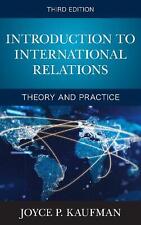 THIRD EDITION

INTRODUCTION TO INTERNATIONAL RELATIONS

THEORY AND PRACTICE

JOYCE P. KAUFMAN